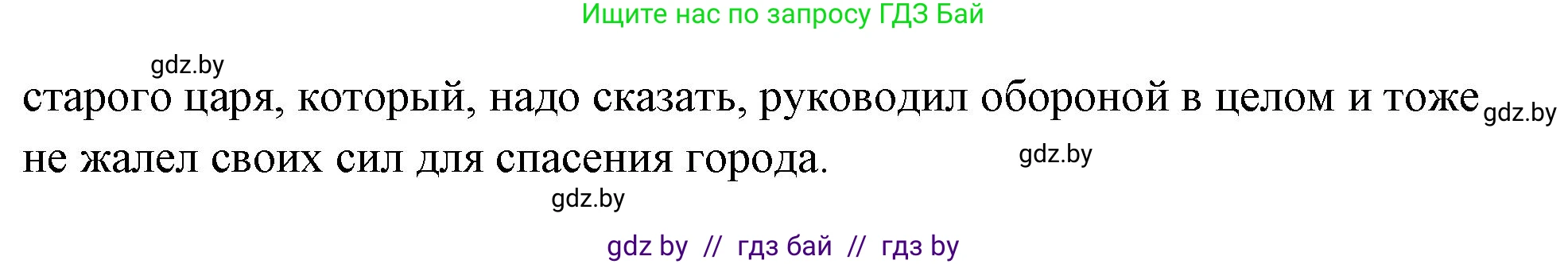 Ищите нас по запросу ГДЗ Бай

gdz.by

старого царя, который, надо сказать, руководил обороной в целом и тоже не жалел своих сил для спасения города.

gdz.by

gdz.by

gdz.by

gdz by // гдз бай // гдз by